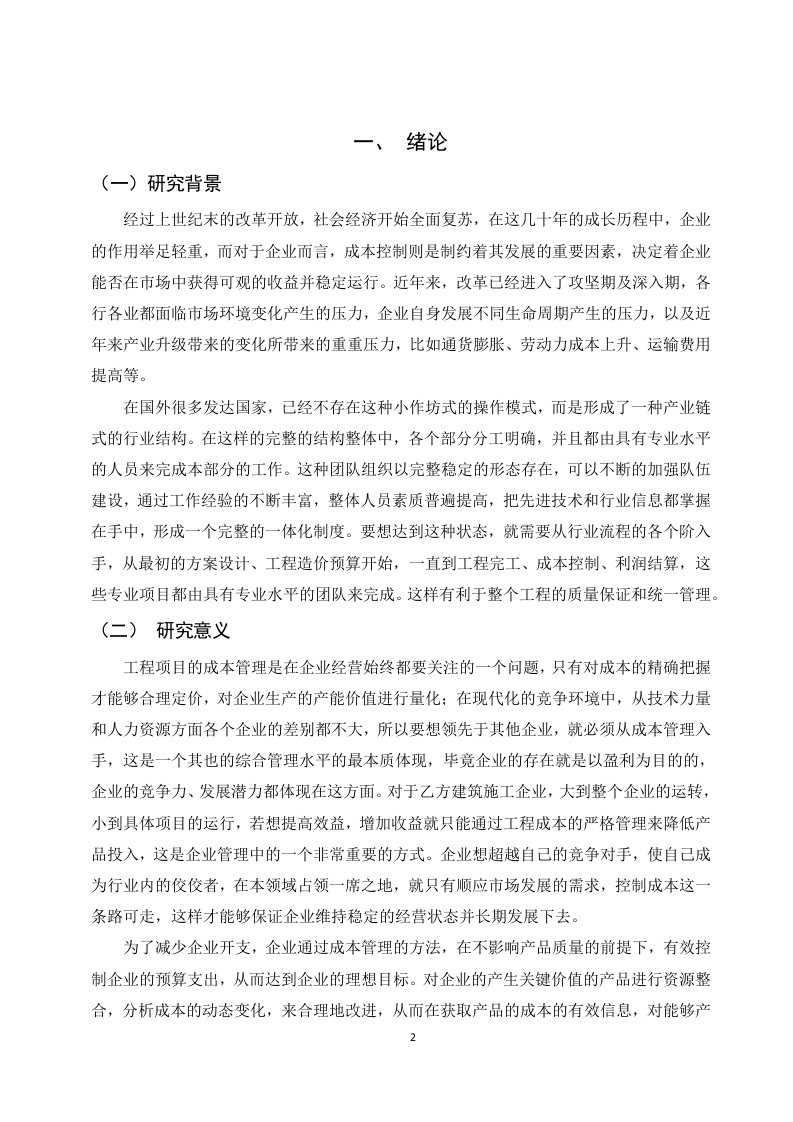 一、 绪论

（一）研究背景

经过上世纪末的改革开放，社会经济开始全面复苏，在这几十年的成长历程中，企业的作用举足轻重，而对于企业而言，成本控制则是制约着其发展的重要因素，决定着企业能否在市场中获得可观的收益并稳定运行。近年来，改革已经进入了攻坚期及深入期，各行各业都面临市场环境变化产生的压力，企业自身发展不同生命周期产生的压力，以及近年来产业升级带来的变化所带来的重重压力，比如通货膨胀、劳动力成本上升、运输费用提高等。

在国外很多发达国家，已经不存在这种小作坊式的操作模式，而是形成了一种产业链式的行业结构。在这样的完整的结构整体中，各个部分分工明确，并且都由具有专业水平的人员来完成本部分的工作。这种团队组织以完整稳定的形态存在，可以不断的加强队伍建设，通过工作经验的不断丰富，整体人员素质普遍提高，把先进技术和行业信息都掌握在手中，形成一个完整的一体化制度。要想达到这种状态，就需要从行业流程的各个阶入手，从最初的方案设计、工程造价预算开始，一直到工程完工、成本控制、利润结算，这些专业项目都由具有专业水平的团队来完成。这样有利于整个工程的质量保证和统一管理。

（二） 研究意义

工程项目的成本管理是在企业经营始终都要关注的一个问题，只有对成本的精确把握才能够合理定价，对企业生产的产能价值进行量化；在现代化的竞争环境中，从技术力量和人力资源方面各个企业的差别都不大，所以要想领先于其他企业，就必须从成本管理入手，这是一个其也的综合管理水平的最本质体现，毕竟企业的存在就是以盈利为目的的，企业的竞争力、发展潜力都体现在这方面。对于乙方建筑施工企业，大到整个企业的运转，小到具体项目的运行，若想提高效益，增加收益就只能通过工程成本的严格管理来降低产品投入，这是企业管理中的一个非常重要的方式。企业想超越自己的竞争对手，使自己成为行业内的佼佼者，在本领域占领一席之地，就只有顺应市场发展的需求，控制成本这一条路可走，这样才能够保证企业维持稳定的经营状态并长期发展下去。

为了减少企业开支，企业通过成本管理的方法，在不影响产品质量的前提下，有效控制企业的预算支出，从而达到企业的理想目标。对企业的产生关键价值的产品进行资源整合，分析成本的动态变化，来合理地改进，从而在获取产品的成本的有效信息，对能够产

2